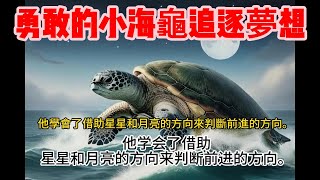 勇敢的小海龜追逐夢想

他學會了借助星星和月亮的方向來判斷前進的方向。

他学会了借助
星星和月亮的方向来判断前进的方向。